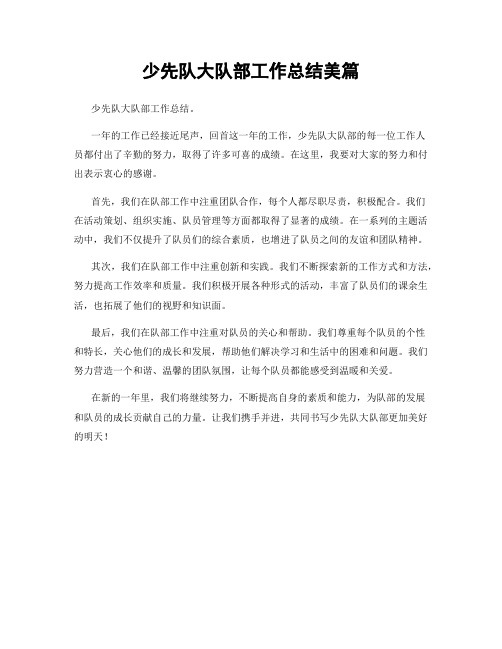 少先队大队部工作总结美篇

少先队大队部工作总结。

一年的工作已经接近尾声，回首这一年的工作，少先队大队部的每一位工作人员都付出了辛勤的努力，取得了许多可喜的成绩。在这里，我要对大家的努力和付出表示衷心的感谢。

首先，我们在队部工作中注重团队合作，每个人都尽职尽责，积极配合。我们在活动策划、组织实施、队员管理等方面都取得了显著的成绩。在一系列的主题活动中，我们不仅提升了队员们的综合素质，也增进了队员之间的友谊和团队精神。

其次，我们在队部工作中注重创新和实践。我们不断探索新的工作方式和方法，努力提高工作效率和质量。我们积极开展各种形式的活动，丰富了队员们的课余生活，也拓展了他们的视野和知识面。

最后，我们在队部工作中注重对队员的关心和帮助。我们尊重每个队员的个性和特长，关心他们的成长和发展，帮助他们解决学习和生活中的困难和问题。我们努力营造一个和谐、温馨的团队氛围，让每个队员都能感受到温暖和关爱。

在新的一年里，我们将继续努力，不断提高自身的素质和能力，为队部的发展和队员的成长贡献自己的力量。让我们携手并进，共同书写少先队大队部更加美好的明天！